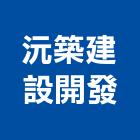 沅築建
設開發